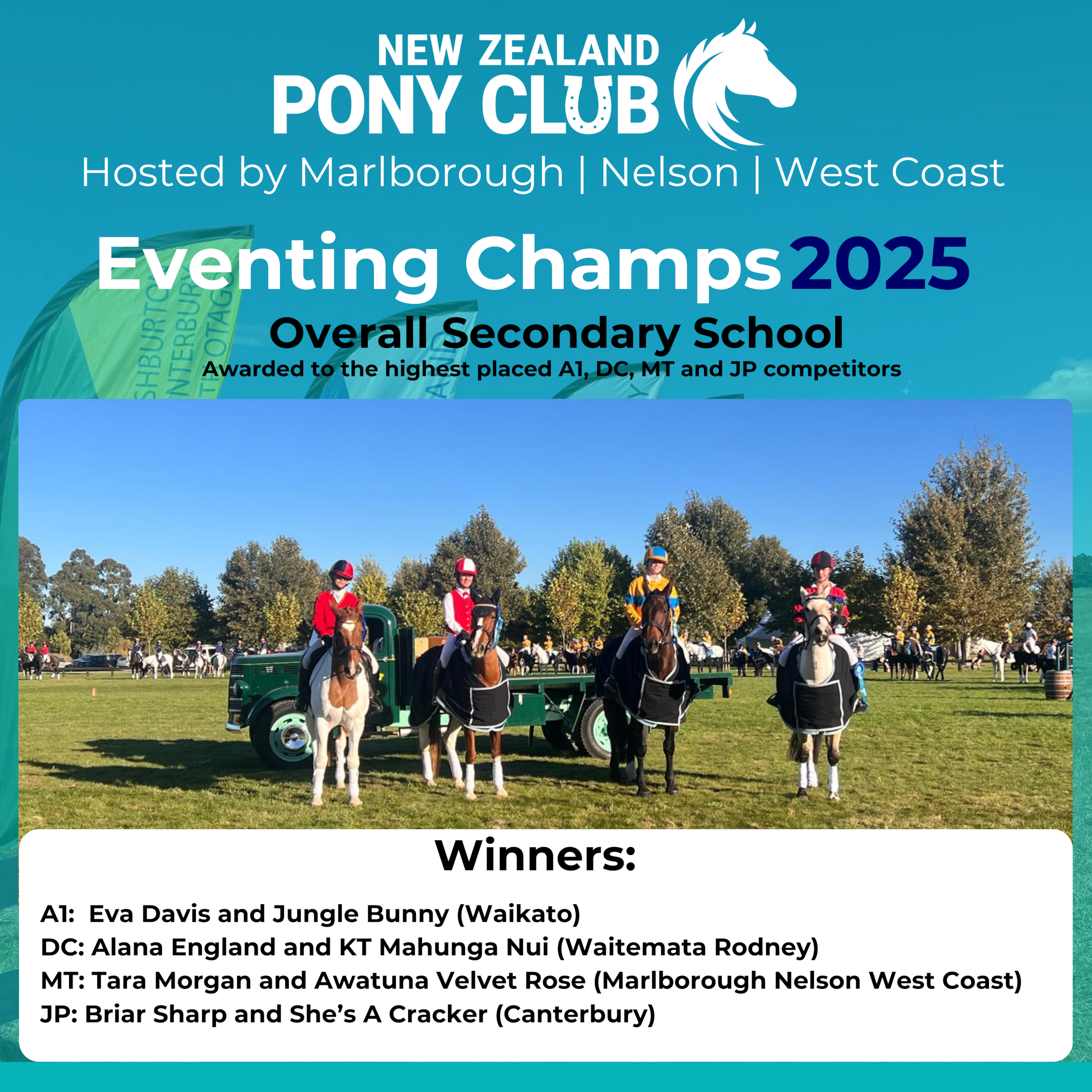 NEW ZEALAND
PONY CLUB

Hosted by Marlborough | Nelson | West Coast

Eventing Champs 2025

Overall Secondary School

Awarded to the highest placed A1, DC, MT and JP competitors

Winners:

A1: Eva Davis and Jungle Bunny (Waikato)
DC: Alana England and KT Mahunga Nui (Waitemata Rodney)
MT: Tara Morgan and Awatuna Velvet Rose (Marlborough Nelson West Coast)
JP: Briar Sharp and She's A Cracker (Canterbury)